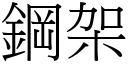 鋼架